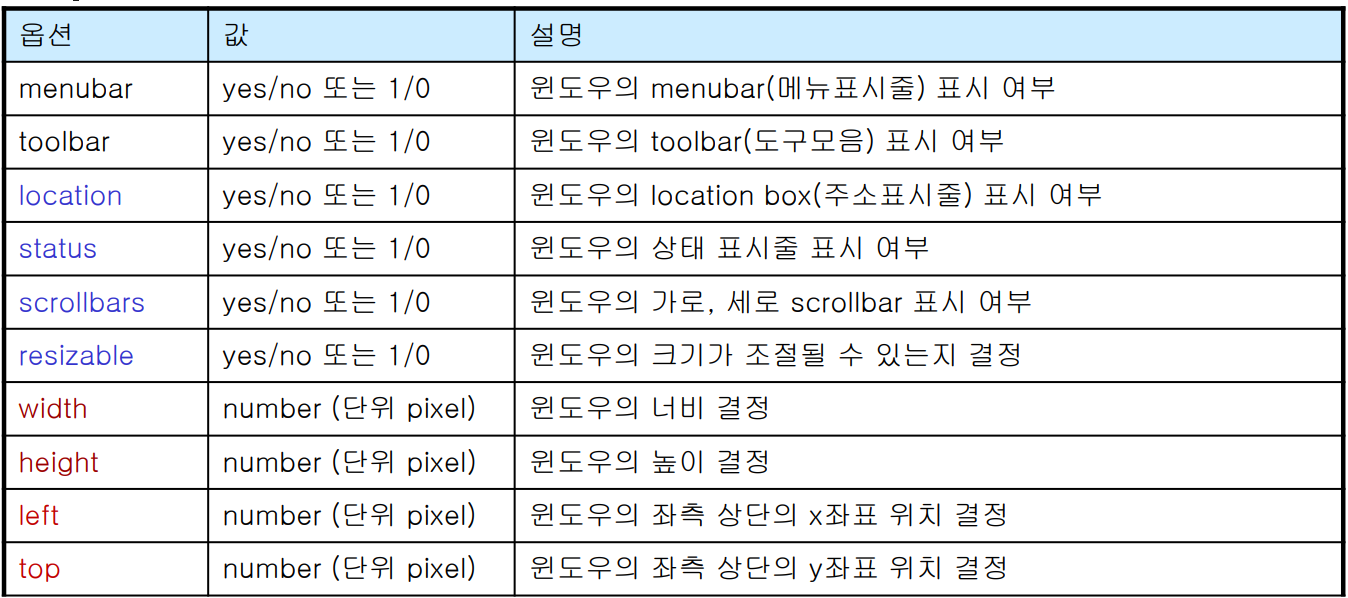 | 옵션 | 값 | 설명 |
|---|---|---|
| menubar | yes/no 또는 1/0 | 윈도우의 menubar(메뉴표시줄) 표시 여부 |
| toolbar | yes/no 또는 1/0 | 윈도우의 toolbar(도구모음) 표시 여부 |
| location | yes/no 또는 1/0 | 윈도우의 location box(주소표시줄) 표시 여부 |
| status | yes/no 또는 1/0 | 윈도우의 상태 표시줄 표시 여부 |
| scrollbars | yes/no 또는 1/0 | 윈도우의 가로, 세로 scrollbar 표시 여부 |
| resizable | yes/no 또는 1/0 | 윈도우의 크기가 조절될 수 있는지 결정 |
| width | number (단위 pixel) | 윈도우의 너비 결정 |
| height | number (단위 pixel) | 윈도우의 높이 결정 |
| left | number (단위 pixel) | 윈도우의 좌측 상단의 x좌표 위치 결정 |
| top | number (단위 pixel) | 윈도우의 좌측 상단의 y좌표 위치 결정 |